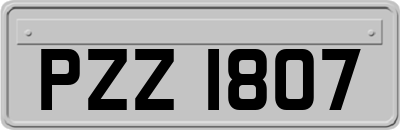 PZZ 1807